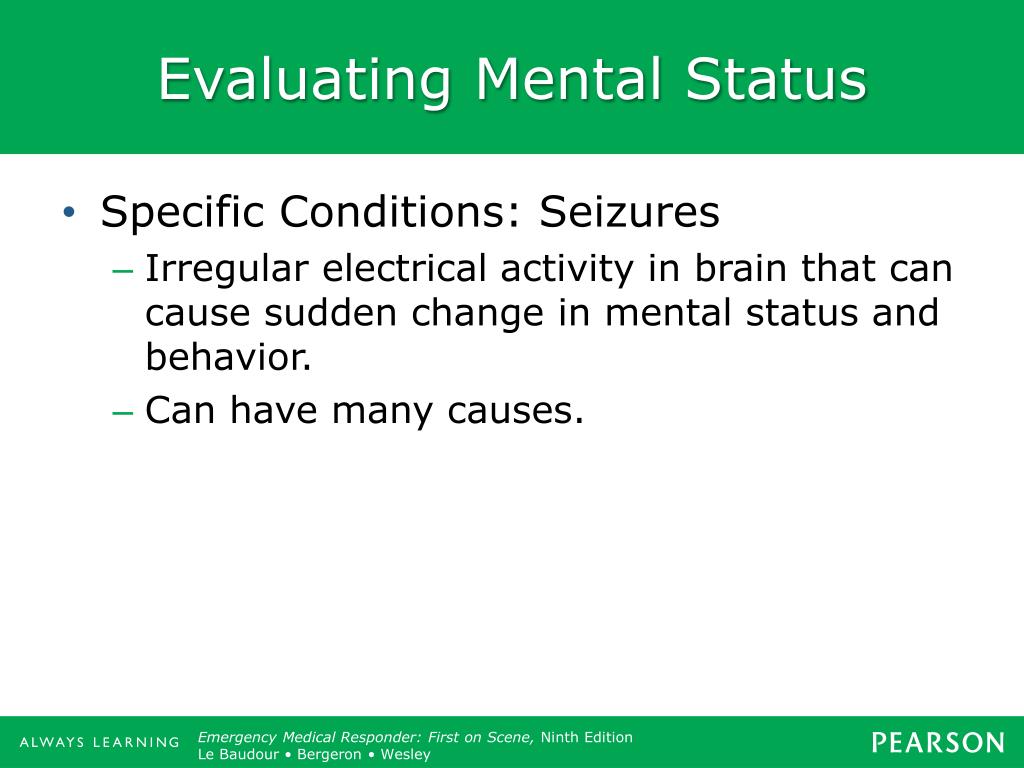 Evaluating Mental Status

• Specific Conditions: Seizures
– Irregular electrical activity in brain that can cause sudden change in mental status and behavior.
– Can have many causes.

ALWAYS LEARNING

Emergency Medical Responder: First on Scene, Ninth Edition
Le Baudour • Bergeron • Wesley

PEARSON